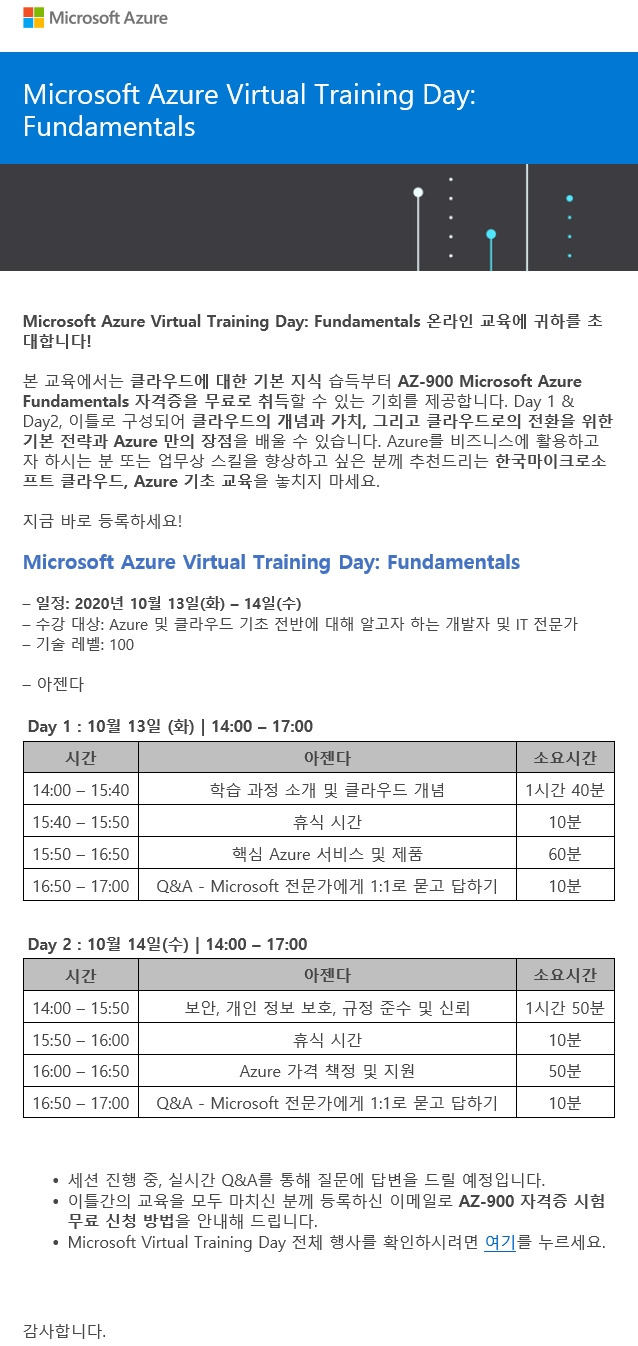 Microsoft Azure

Microsoft Azure Virtual Training Day: Fundamentals

Microsoft Azure Virtual Training Day: Fundamentals 온라인 교육에 귀하를 초대합니다!

본 교육에서는 클라우드에 대한 기본 지식 습득부터 AZ-900 Microsoft Azure Fundamentals 자격증을 무료로 취득할 수 있는 기회를 제공합니다. Day 1 & Day2, 이틀로 구성되어 클라우드의 개념과 가치, 그리고 클라우드로의 전환을 위한 기본 전략과 Azure 만의 장점을 배울 수 있습니다. Azure를 비즈니스에 활용하고자 하시는 분 또는 업무상 스킬을 향상하고 싶은 분께 추천드리는 한국마이크로소프트 클라우드, Azure 기초 교육을 놓치지 마세요.

지금 바로 등록하세요!

Microsoft Azure Virtual Training Day: Fundamentals

– 일정: 2020년 10월 13일(화) – 14일(수)
– 수강 대상: Azure 및 클라우드 기초 전반에 대해 알고자 하는 개발자 및 IT 전문가
– 기술 레벨: 100

– 아젠다

Day 1 : 10월 13일 (화) | 14:00 – 17:00

| 시간 | 아젠다 | 소요시간 |
|---|---|---|
| 14:00 – 15:40 | 학습 과정 소개 및 클라우드 개념 | 1시간 40분 |
| 15:40 – 15:50 | 휴식 시간 | 10분 |
| 15:50 – 16:50 | 핵심 Azure 서비스 및 제품 | 60분 |
| 16:50 – 17:00 | Q&A - Microsoft 전문가에게 1:1로 묻고 답하기 | 10분 |

Day 2 : 10월 14일(수) | 14:00 – 17:00

| 시간 | 아젠다 | 소요시간 |
|---|---|---|
| 14:00 – 15:50 | 보안, 개인 정보 보호, 규정 준수 및 신뢰 | 1시간 50분 |
| 15:50 – 16:00 | 휴식 시간 | 10분 |
| 16:00 – 16:50 | Azure 가격 책정 및 지원 | 50분 |
| 16:50 – 17:00 | Q&A - Microsoft 전문가에게 1:1로 묻고 답하기 | 10분 |

• 세션 진행 중, 실시간 Q&A를 통해 질문에 답변을 드릴 예정입니다.
• 이틀간의 교육을 모두 마치신 분께 등록하신 이메일로 AZ-900 자격증 시험 무료 신청 방법을 안내해 드립니다.
• Microsoft Virtual Training Day 전체 행사를 확인하시려면 여기를 누르세요.

감사합니다.